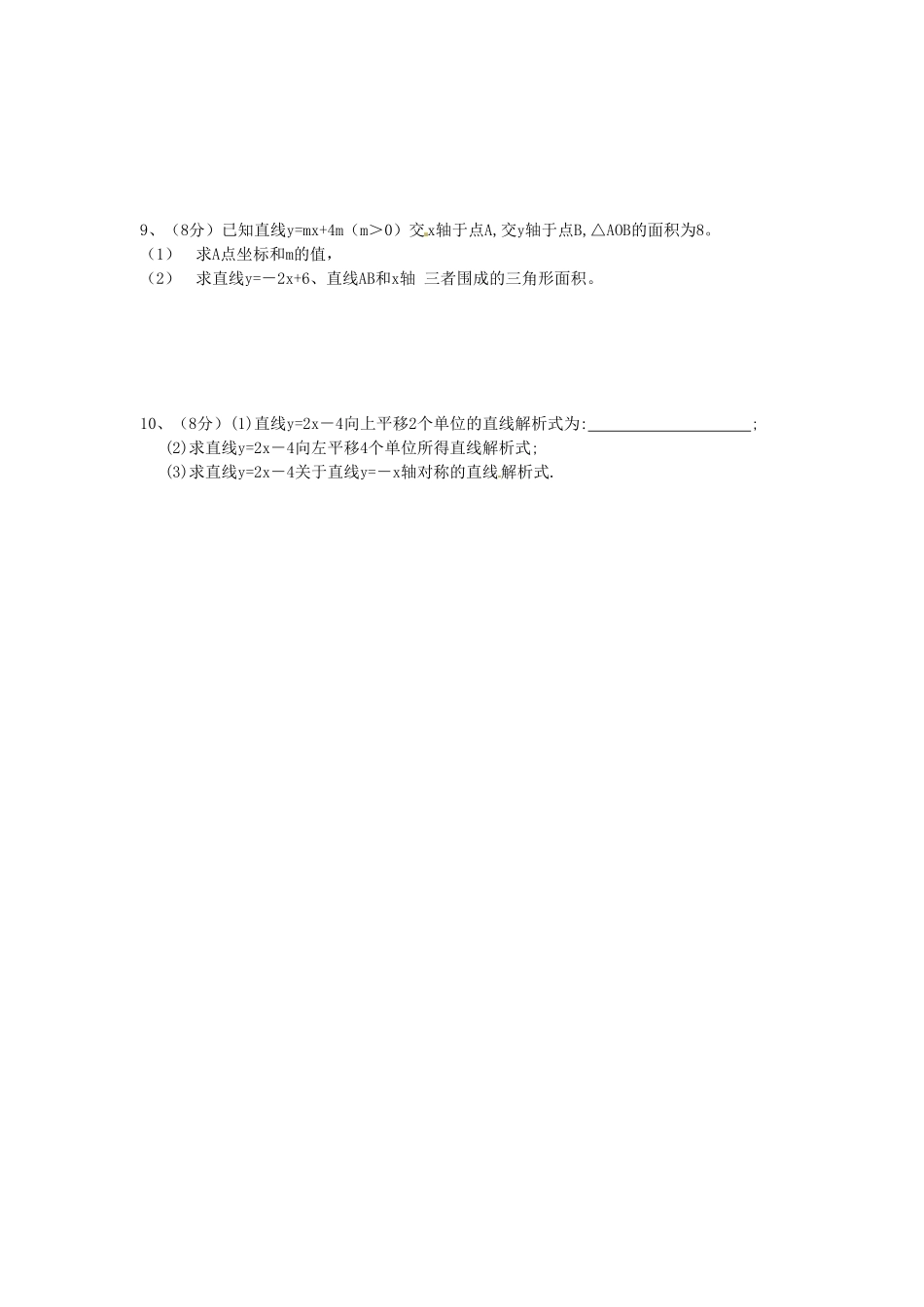 9、（8分）已知直线$y=mx+4m$（$m>0$）交x轴于点A,交y轴于点B,△AOB的面积为8。
（1） 求A点坐标和m的值，
（2） 求直线$y=-2x+6$、直线AB和x轴 三者围成的三角形面积。

10、（8分）(1)直线$y=2x-4$向上平移2个单位的直线解析式为:____________________;
(2)求直线$y=2x-4$向左平移4个单位所得直线解析式;
(3)求直线$y=2x-4$关于直线$y=-x$轴对称的直线解析式.